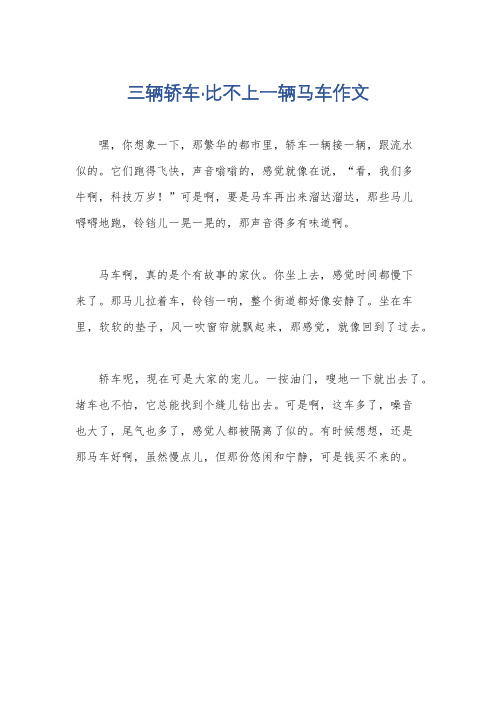 三辆轿车·比不上一辆马车作文

嘿，你想象一下，那繁华的都市里，轿车一辆接一辆，跟流水似的。它们跑得飞快，声音嗡嗡的，感觉就像在说，“看，我们多牛啊，科技万岁！”可是啊，要是马车再出来溜达溜达，那些马儿嘚嘚地跑，铃铛儿一晃一晃的，那声音得多有味道啊。

马车啊，真的是个有故事的家伙。你坐上去，感觉时间都慢下来了。那马儿拉着车，铃铛一响，整个街道都好像安静了。坐在车里，软软的垫子，风一吹窗帘就飘起来，那感觉，就像回到了过去。

轿车呢，现在可是大家的宠儿。一按油门，嗖地一下就出去了。堵车也不怕，它总能找到个缝儿钻出去。可是啊，这车多了，噪音也大了，尾气也多了，感觉人都被隔离了似的。有时候想想，还是那马车好啊，虽然慢点儿，但那份悠闲和宁静，可是钱买不来的。